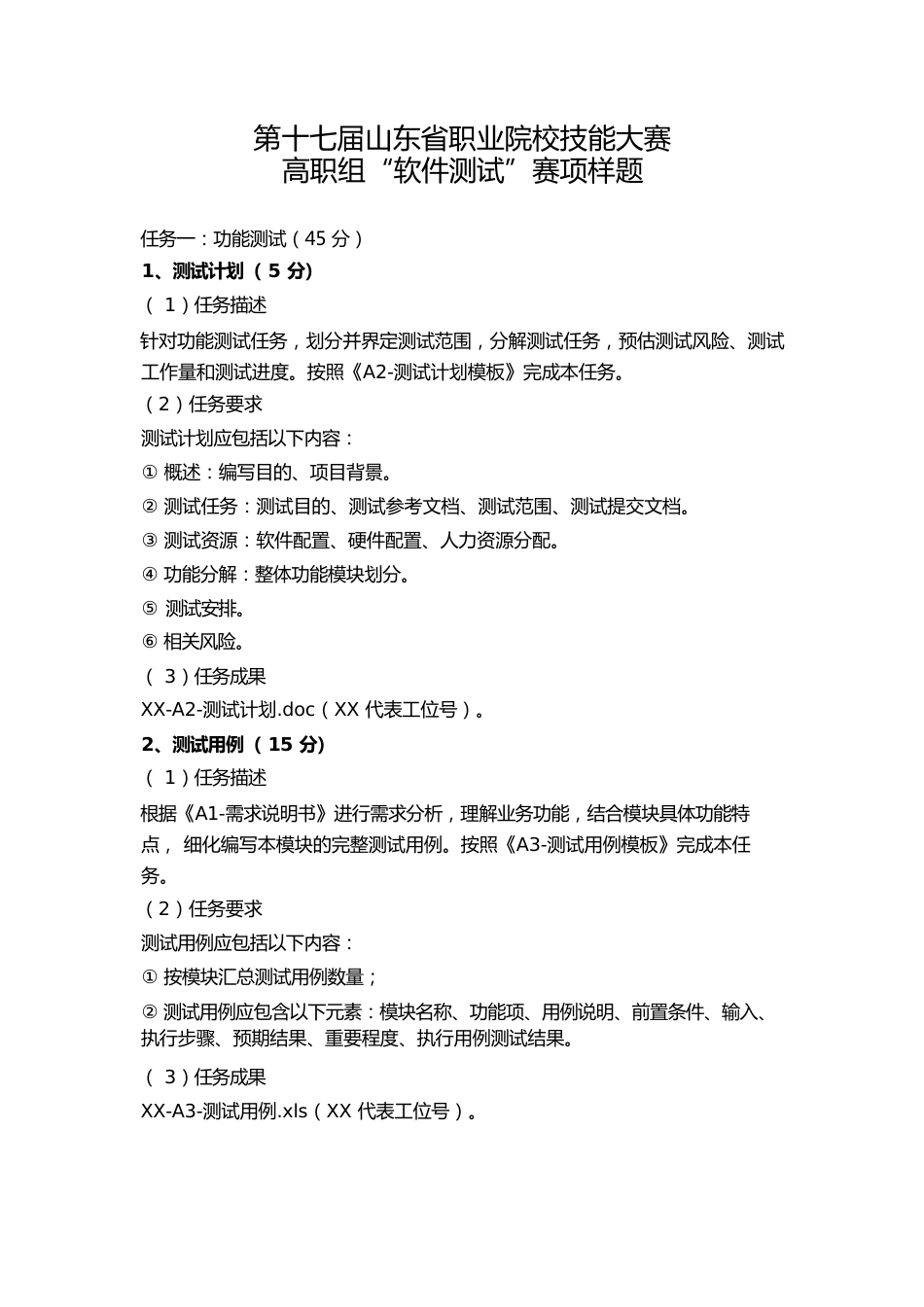 第十七届山东省职业院校技能大赛
高职组“软件测试”赛项样题

任务一：功能测试（45 分）

1、测试计划（5 分）

（ 1）任务描述

针对功能测试任务，划分并界定测试范围，分解测试任务，预估测试风险、测试工作量和测试进度。按照《A2-测试计划模板》完成本任务。

（2）任务要求

测试计划应包括以下内容：

① 概述：编写目的、项目背景。

② 测试任务：测试目的、测试参考文档、测试范围、测试提交文档。

③ 测试资源：软件配置、硬件配置、人力资源分配。

④ 功能分解：整体功能模块划分。

⑤ 测试安排。

⑥ 相关风险。

（ 3）任务成果

XX-A2-测试计划.doc（XX 代表工位号）。

2、测试用例（15 分）

（ 1）任务描述

根据《A1-需求说明书》进行需求分析，理解业务功能，结合模块具体功能特点， 细化编写本模块的完整测试用例。按照《A3-测试用例模板》完成本任务。

（2）任务要求

测试用例应包括以下内容：

① 按模块汇总测试用例数量；

② 测试用例应包含以下元素：模块名称、功能项、用例说明、前置条件、输入、执行步骤、预期结果、重要程度、执行用例测试结果。

（ 3）任务成果

XX-A3-测试用例.xls（XX 代表工位号）。